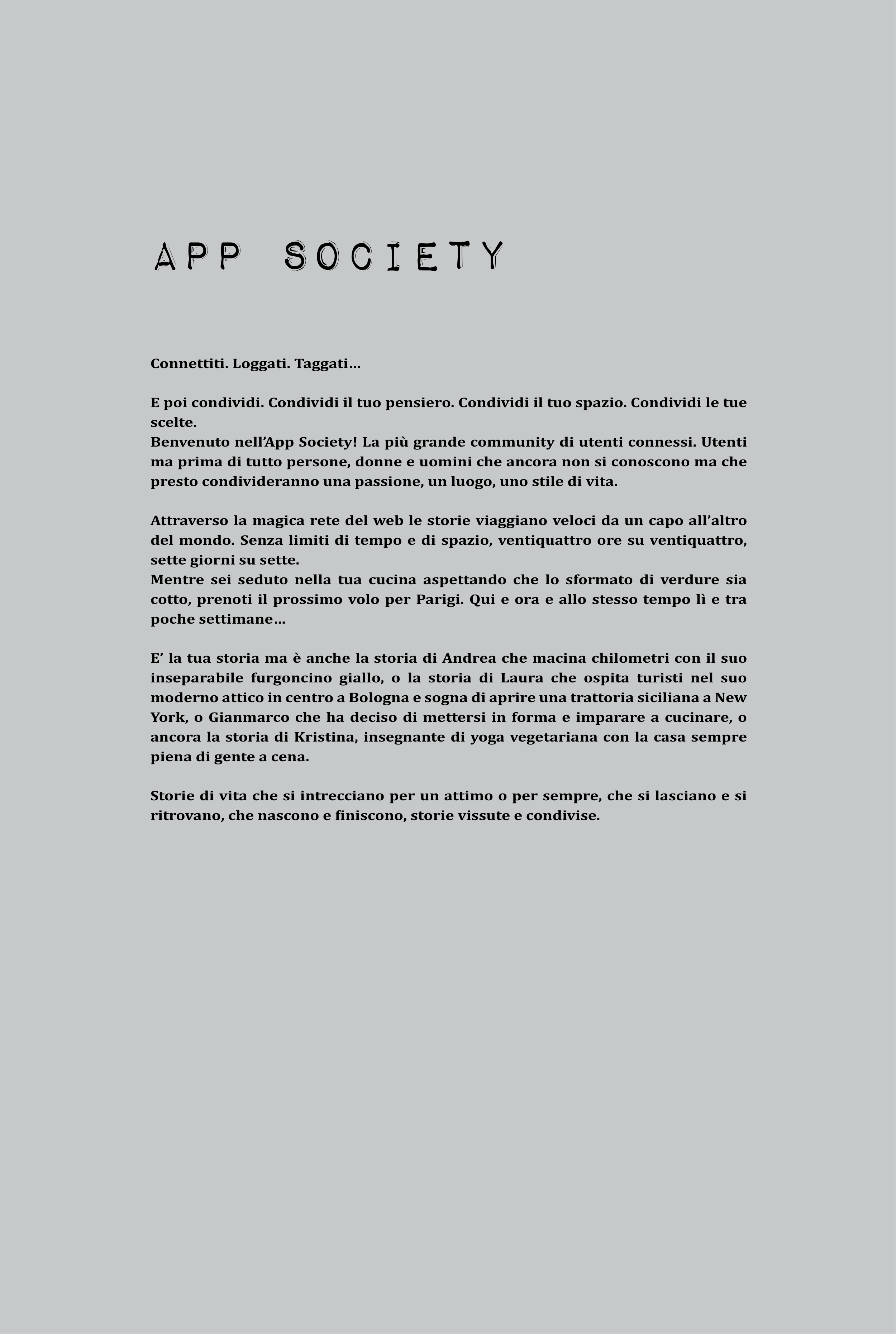 APP SOCIETY

Connettiti. Loggati. Taggati…

E poi condividi. Condividi il tuo pensiero. Condividi il tuo spazio. Condividi le tue scelte.
Benvenuto nell’App Society! La più grande community di utenti connessi. Utenti ma prima di tutto persone, donne e uomini che ancora non si conoscono ma che presto condivideranno una passione, un luogo, uno stile di vita.

Attraverso la magica rete del web le storie viaggiano veloci da un capo all’altro del mondo. Senza limiti di tempo e di spazio, ventiquattro ore su ventiquattro, sette giorni su sette.
Mentre sei seduto nella tua cucina aspettando che lo sformato di verdure sia cotto, prenoti il prossimo volo per Parigi. Qui e ora e allo stesso tempo lì e tra poche settimane…

E’ la tua storia ma è anche la storia di Andrea che macina chilometri con il suo inseparabile furgoncino giallo, o la storia di Laura che ospita turisti nel suo moderno attico in centro a Bologna e sogna di aprire una trattoria siciliana a New York, o Gianmarco che ha deciso di mettersi in forma e imparare a cucinare, o ancora la storia di Kristina, insegnante di yoga vegetariana con la casa sempre piena di gente a cena.

Storie di vita che si intrecciano per un attimo o per sempre, che si lasciano e si ritrovano, che nascono e finiscono, storie vissute e condivise.